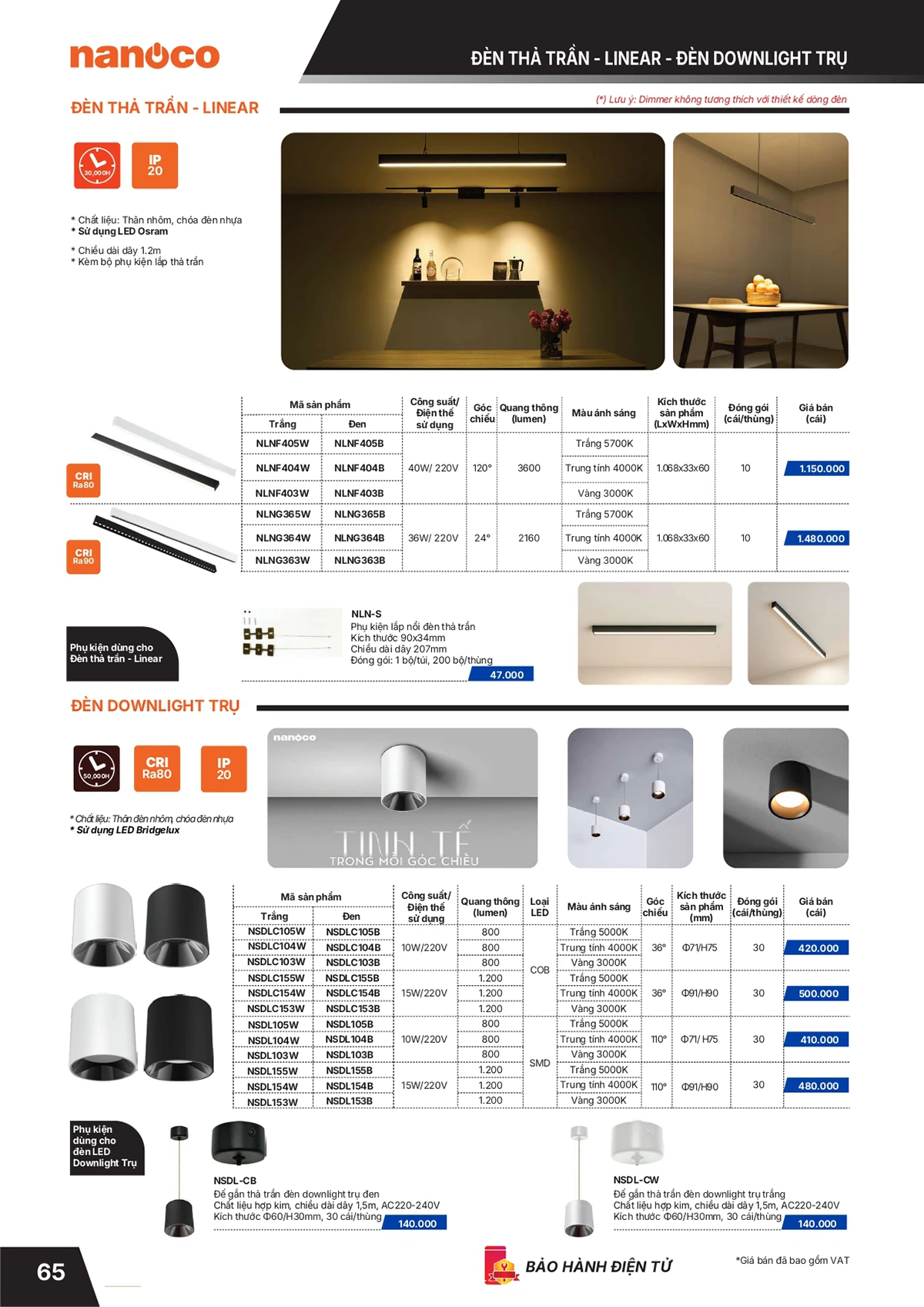 nanoco

ĐÈN THẢ TRẦN - LINEAR - ĐÈN DOWNLIGHT TRỤ

ĐÈN THẢ TRẦN - LINEAR

(*) Lưu ý: Dimmer không tương thích với thiết kế dòng đèn

30,000H

IP 20

* Chất liệu: Thân nhôm, chóa đèn nhựa
* Sử dụng LED Osram
* Chiều dài dây 1.2m
* Kèm bộ phụ kiện lắp thả trần

CRI Ra80

CRI Ra90

| Mã sản phẩm Trắng | Mã sản phẩm Đen | Công suất/ Điện thế sử dụng | Góc chiếu | Quang thông (lumen) | Màu ánh sáng | Kích thước sản phẩm (LxWxHmm) | Đóng gói (cái/thùng) | Giá bán (cái) |
|---|---|---|---|---|---|---|---|---|
| NLNF405W | NLNF405B | 40W/ 220V | 120° | 3600 | Trắng 5700K | 1.068x33x60 | 10 | 1.150.000 |
| NLNF404W | NLNF404B | | | | Trung tính 4000K | | | |
| NLNF403W | NLNF403B | | | | Vàng 3000K | | | |
| NLNG365W | NLNG365B | 36W/ 220V | 24° | 2160 | Trắng 5700K | 1.068x33x60 | 10 | 1.480.000 |
| NLNG364W | NLNG364B | | | | Trung tính 4000K | | | |
| NLNG363W | NLNG363B | | | | Vàng 3000K | | | |

Phụ kiện dùng cho Đèn thả trần - Linear

NLN-S
Phụ kiện lắp nổi đèn thả trần
Kích thước 90x34mm
Chiều dài dây 207mm
Đóng gói: 1 bộ/túi, 200 bộ/thùng
47.000

ĐÈN DOWNLIGHT TRỤ

50,000H

CRI Ra80

IP 20

* Chất liệu: Thân đèn nhôm, chóa đèn nhựa
* Sử dụng LED Bridgelux

nanoco
TINH TẾ
TRONG MỖI GÓC CHIẾU

| Mã sản phẩm Trắng | Mã sản phẩm Đen | Công suất/ Điện thế sử dụng | Quang thông (lumen) | Loại LED | Màu ánh sáng | Góc chiếu | Kích thước sản phẩm (mm) | Đóng gói (cái/thùng) | Giá bán (cái) |
|---|---|---|---|---|---|---|---|---|---|
| NSDLC105W | NSDLC105B | 10W/220V | 800 | COB | Trắng 5000K | 36° | Φ71/H75 | 30 | 420.000 |
| NSDLC104W | NSDLC104B | | 800 | | Trung tính 4000K | | | | |
| NSDLC103W | NSDLC103B | | 800 | | Vàng 3000K | | | | |
| NSDLC155W | NSDLC155B | 15W/220V | 1.200 | | Trắng 5000K | 36° | Φ91/H90 | 30 | 500.000 |
| NSDLC154W | NSDLC154B | | 1.200 | | Trung tính 4000K | | | | |
| NSDLC153W | NSDLC153B | | 1.200 | | Vàng 3000K | | | | |
| NSDL105W | NSDL105B | 10W/220V | 800 | SMD | Trắng 5000K | 110° | Φ71/ H75 | 30 | 410.000 |
| NSDL104W | NSDL104B | | 800 | | Trung tính 4000K | | | | |
| NSDL103W | NSDL103B | | 800 | | Vàng 3000K | | | | |
| NSDL155W | NSDL155B | 15W/220V | 1.200 | | Trắng 5000K | 110° | Φ91/H90 | 30 | 480.000 |
| NSDL154W | NSDL154B | | 1.200 | | Trung tính 4000K | | | | |
| NSDL153W | NSDL153B | | 1.200 | | Vàng 3000K | | | | |

Phụ kiện dùng cho đèn LED Downlight Trụ

NSDL-CB
Đế gắn thả trần đèn downlight trụ đen
Chất liệu hợp kim, chiều dài dây 1,5m, AC220-240V
Kích thước Φ60/H30mm, 30 cái/thùng
140.000

NSDL-CW
Đế gắn thả trần đèn downlight trụ trắng
Chất liệu hợp kim, chiều dài dây 1,5m, AC220-240V
Kích thước Φ60/H30mm, 30 cái/thùng
140.000

65

BẢO HÀNH ĐIỆN TỬ

*Giá bán đã bao gồm VAT